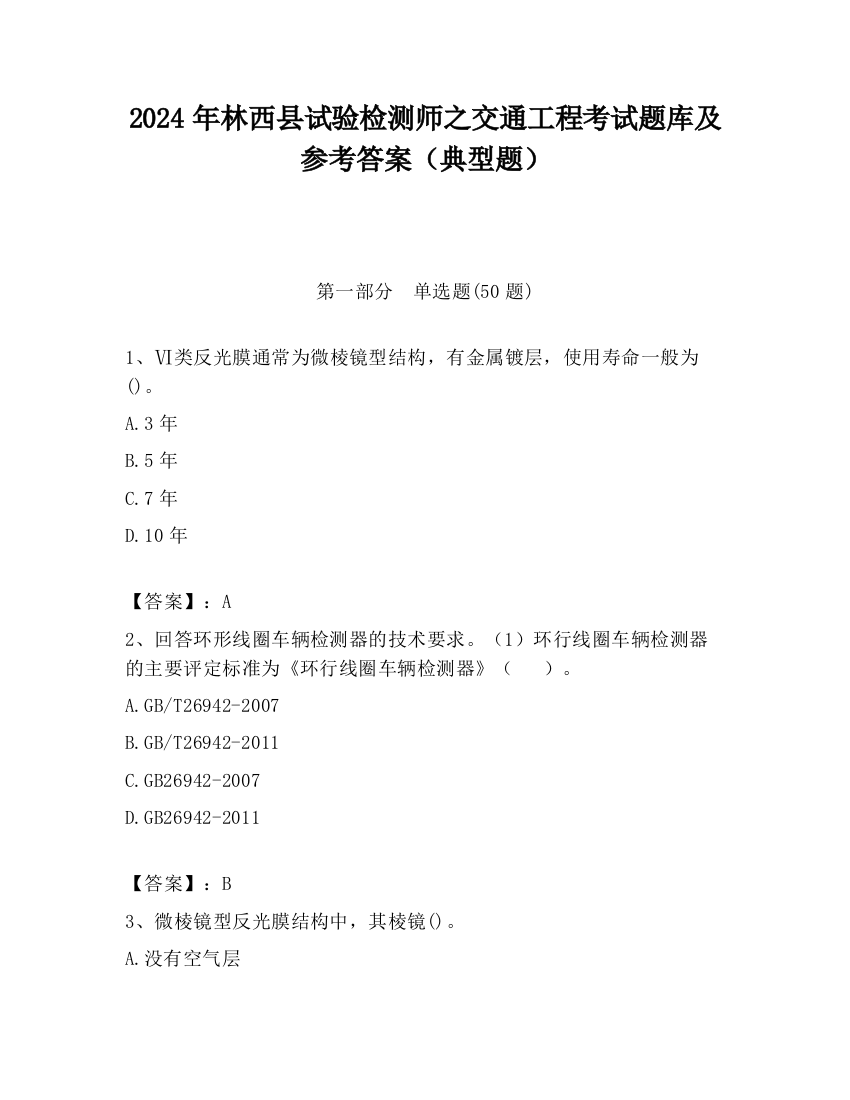 2024 年林西县试验检测师之交通工程考试题库及参考答案（典型题）

第一部分　单选题(50 题)

1、VI类反光膜通常为微棱镜型结构，有金属镀层，使用寿命一般为()。

A.3 年

B.5 年

C.7 年

D.10 年

【答案】：A

2、回答环形线圈车辆检测器的技术要求。（1）环行线圈车辆检测器的主要评定标准为《环行线圈车辆检测器》（　　）。

A.GB/T26942-2007

B.GB/T26942-2011

C.GB26942-2007

D.GB26942-2011

【答案】：B

3、微棱镜型反光膜结构中，其棱镜()。

A.没有空气层